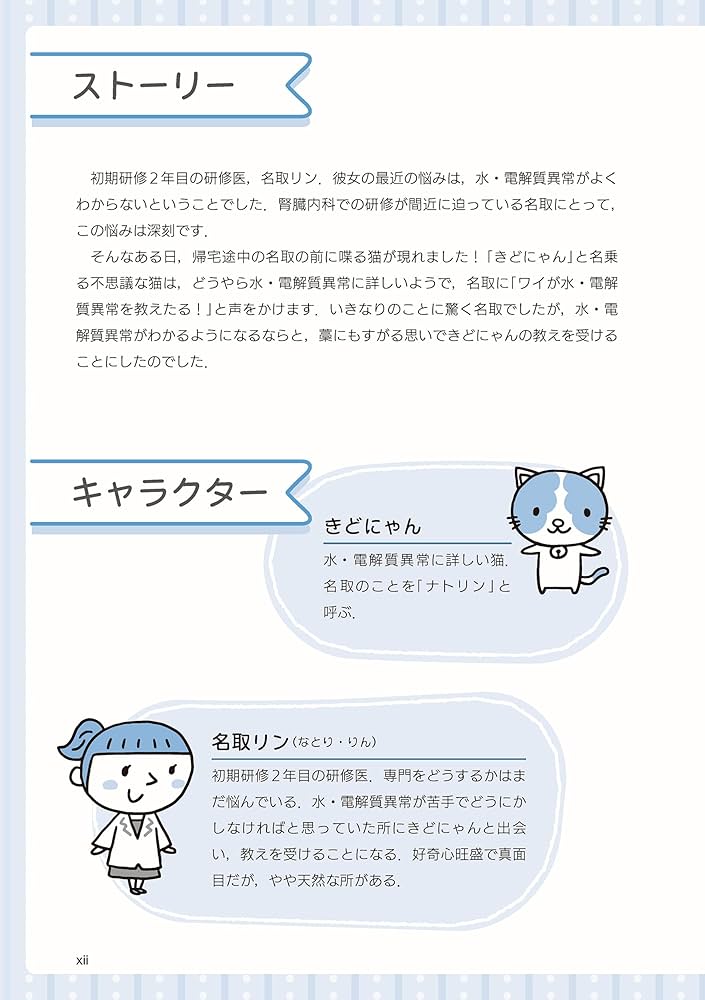 ストーリー

初期研修２年目の研修医，名取リン．彼女の最近の悩みは，水・電解質異常がよくわからないということでした．腎臓内科での研修が間近に迫っている名取にとって，この悩みは深刻です．

そんなある日，帰宅途中の名取の前に喋る猫が現れました！「きどにゃん」と名乗る不思議な猫は，どうやら水・電解質異常に詳しいようで，名取に「ワイが水・電解質異常を教えたる！」と声をかけます．いきなりのことに驚く名取でしたが，水・電解質異常がわかるようになるならと，藁にもすがる思いできどにゃんの教えを受けることにしたのでした．

キャラクター

きどにゃん

水・電解質異常に詳しい猫．名取のことを「ナトリン」と呼ぶ．

名取リン（なとり・りん）

初期研修２年目の研修医．専門をどうするかはまだ悩んでいる．水・電解質異常が苦手でどうにかしなければと思っていた所にきどにゃんと出会い，教えを受けることになる．好奇心旺盛で真面目だが，やや天然な所がある．

xii